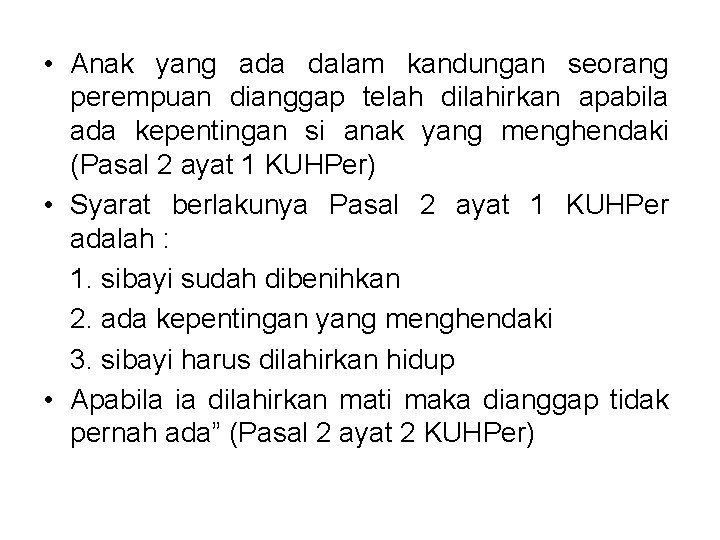 • Anak yang ada dalam kandungan seorang perempuan dianggap telah dilahirkan apabila ada kepentingan si anak yang menghendaki (Pasal 2 ayat 1 KUHPer)

• Syarat berlakunya Pasal 2 ayat 1 KUHPer adalah :

1. sibayi sudah dibenihkan

2. ada kepentingan yang menghendaki

3. sibayi harus dilahirkan hidup

• Apabila ia dilahirkan mati maka dianggap tidak pernah ada” (Pasal 2 ayat 2 KUHPer)